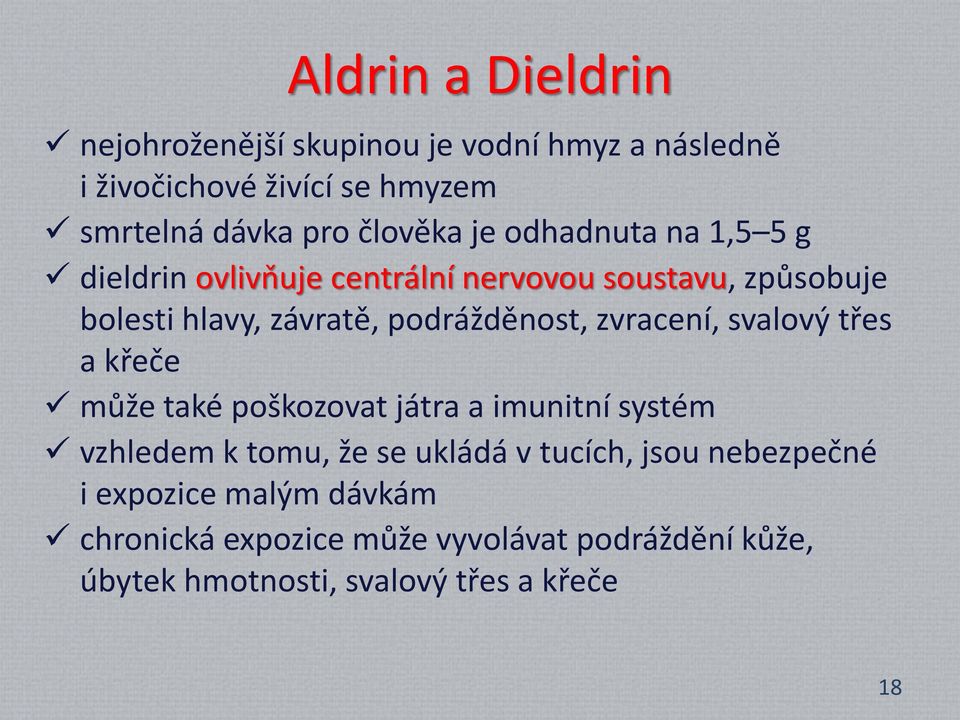 Aldrin a Dieldrin

✓ nejohroženější skupinou je vodní hmyz a následně i živočichové živící se hmyzem
✓ smrtelná dávka pro člověka je odhadnuta na 1,5–5 g
✓ dieldrin ovlivňuje centrální nervovou soustavu, způsobuje bolesti hlavy, závratě, podrážděnost, zvracení, svalový třes a křeče
✓ může také poškozovat játra a imunitní systém
✓ vzhledem k tomu, že se ukládá v tucích, jsou nebezpečné i expozice malým dávkám
✓ chronická expozice může vyvolávat podráždění kůže, úbytek hmotnosti, svalový třes a křeče

18